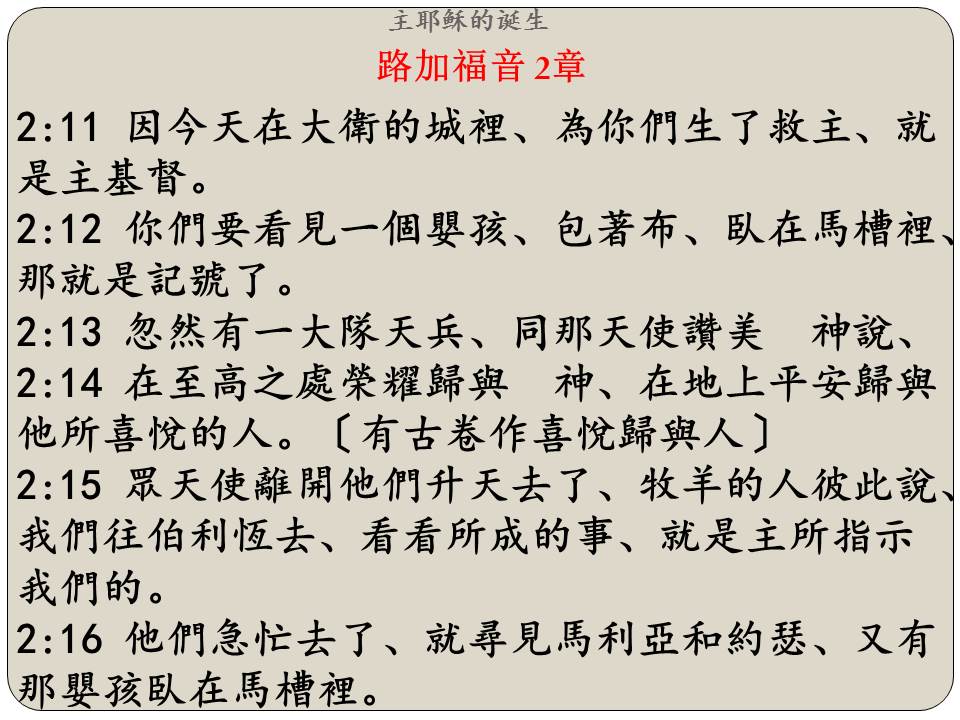 主耶稣的诞生

路加福音 2章

2:11 因今天在大衛的城裡、為你們生了救主、就是主基督。
2:12 你們要看見一個嬰孩、包著布、臥在馬槽裡、那就是記號了。
2:13 忽然有一大隊天兵、同那天使讚美 神說、
2:14 在至高之處榮耀歸與 神、在地上平安歸與他所喜悅的人。〔有古卷作喜悅歸與人〕
2:15 眾天使離開他們升天去了、牧羊的人彼此說、我們往伯利恆去、看看所成的事、就是主所指示我們的。
2:16 他們急忙去了、就尋見馬利亞和約瑟、又有那嬰孩臥在馬槽裡。